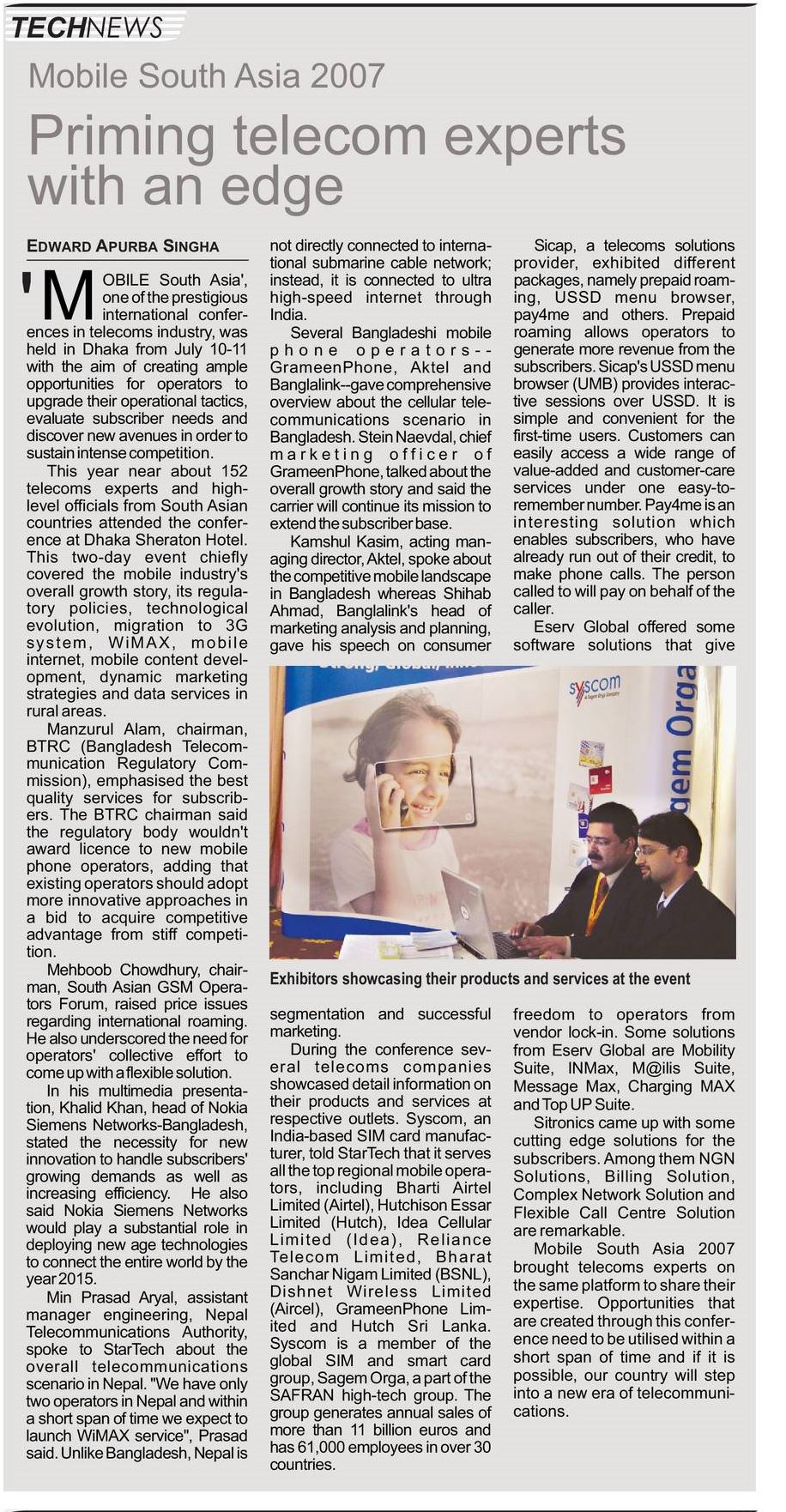 TECHNEWS

Mobile South Asia 2007

Priming telecom experts with an edge

EDWARD APURBA SINGHA

'MOBILE South Asia', one of the prestigious international conferences in telecoms industry, was held in Dhaka from July 10-11 with the aim of creating ample opportunities for operators to upgrade their operational tactics, evaluate subscriber needs and discover new avenues in order to sustain intense competition.

This year near about 152 telecoms experts and high-level officials from South Asian countries attended the conference at Dhaka Sheraton Hotel. This two-day event chiefly covered the mobile industry's overall growth story, its regulatory policies, technological evolution, migration to 3G system, WiMAX, mobile internet, mobile content development, dynamic marketing strategies and data services in rural areas.

Manzurul Alam, chairman, BTRC (Bangladesh Telecommunication Regulatory Commission), emphasised the best quality services for subscribers. The BTRC chairman said the regulatory body wouldn't award licence to new mobile phone operators, adding that existing operators should adopt more innovative approaches in a bid to acquire competitive advantage from stiff competition.

Mehboob Chowdhury, chairman, South Asian GSM Operators Forum, raised price issues regarding international roaming. He also underscored the need for operators' collective effort to come up with a flexible solution.

In his multimedia presentation, Khalid Khan, head of Nokia Siemens Networks-Bangladesh, stated the necessity for new innovation to handle subscribers' growing demands as well as increasing efficiency. He also said Nokia Siemens Networks would play a substantial role in deploying new age technologies to connect the entire world by the year 2015.

Min Prasad Aryal, assistant manager engineering, Nepal Telecommunications Authority, spoke to StarTech about the overall telecommunications scenario in Nepal. "We have only two operators in Nepal and within a short span of time we expect to launch WiMAX service", Prasad said. Unlike Bangladesh, Nepal is not directly connected to international submarine cable network; instead, it is connected to ultra high-speed internet through India.

Several Bangladeshi mobile phone operators--GrameenPhone, Aktel and Banglalink--gave comprehensive overview about the cellular telecommunications scenario in Bangladesh. Stein Naevdal, chief marketing officer of GrameenPhone, talked about the overall growth story and said the carrier will continue its mission to extend the subscriber base.

Kamshul Kasim, acting managing director, Aktel, spoke about the competitive mobile landscape in Bangladesh whereas Shihab Ahmad, Banglalink's head of marketing analysis and planning, gave his speech on consumer segmentation and successful marketing.

During the conference several telecoms companies showcased detail information on their products and services at respective outlets. Syscom, an India-based SIM card manufacturer, told StarTech that it serves all the top regional mobile operators, including Bharti Airtel Limited (Airtel), Hutchison Essar Limited (Hutch), Idea Cellular Limited (Idea), Reliance Telecom Limited, Bharat Sanchar Nigam Limited (BSNL), Dishnet Wireless Limited (Aircel), GrameenPhone Limited and Hutch Sri Lanka. Syscom is a member of the global SIM and smart card group, Sagem Orga, a part of the SAFRAN high-tech group. The group generates annual sales of more than 11 billion euros and has 61,000 employees in over 30 countries.

Sicap, a telecoms solutions provider, exhibited different packages, namely prepaid roaming, USSD menu browser, pay4me and others. Prepaid roaming allows operators to generate more revenue from the subscribers. Sicap's USSD menu browser (UMB) provides interactive sessions over USSD. It is simple and convenient for the first-time users. Customers can easily access a wide range of value-added and customer-care services under one easy-to-remember number. Pay4me is an interesting solution which enables subscribers, who have already run out of their credit, to make phone calls. The person called to will pay on behalf of the caller.

Eserv Global offered some software solutions that give freedom to operators from vendor lock-in. Some solutions from Eserv Global are Mobility Suite, INMax, M@ilis Suite, Message Max, Charging MAX and Top UP Suite.

Sitronics came up with some cutting edge solutions for the subscribers. Among them NGN Solutions, Billing Solution, Complex Network Solution and Flexible Call Centre Solution are remarkable.

Mobile South Asia 2007 brought telecoms experts on the same platform to share their expertise. Opportunities that are created through this conference need to be utilised within a short span of time and if it is possible, our country will step into a new era of telecommunications.

syscom

gem Orga

Exhibitors showcasing their products and services at the event